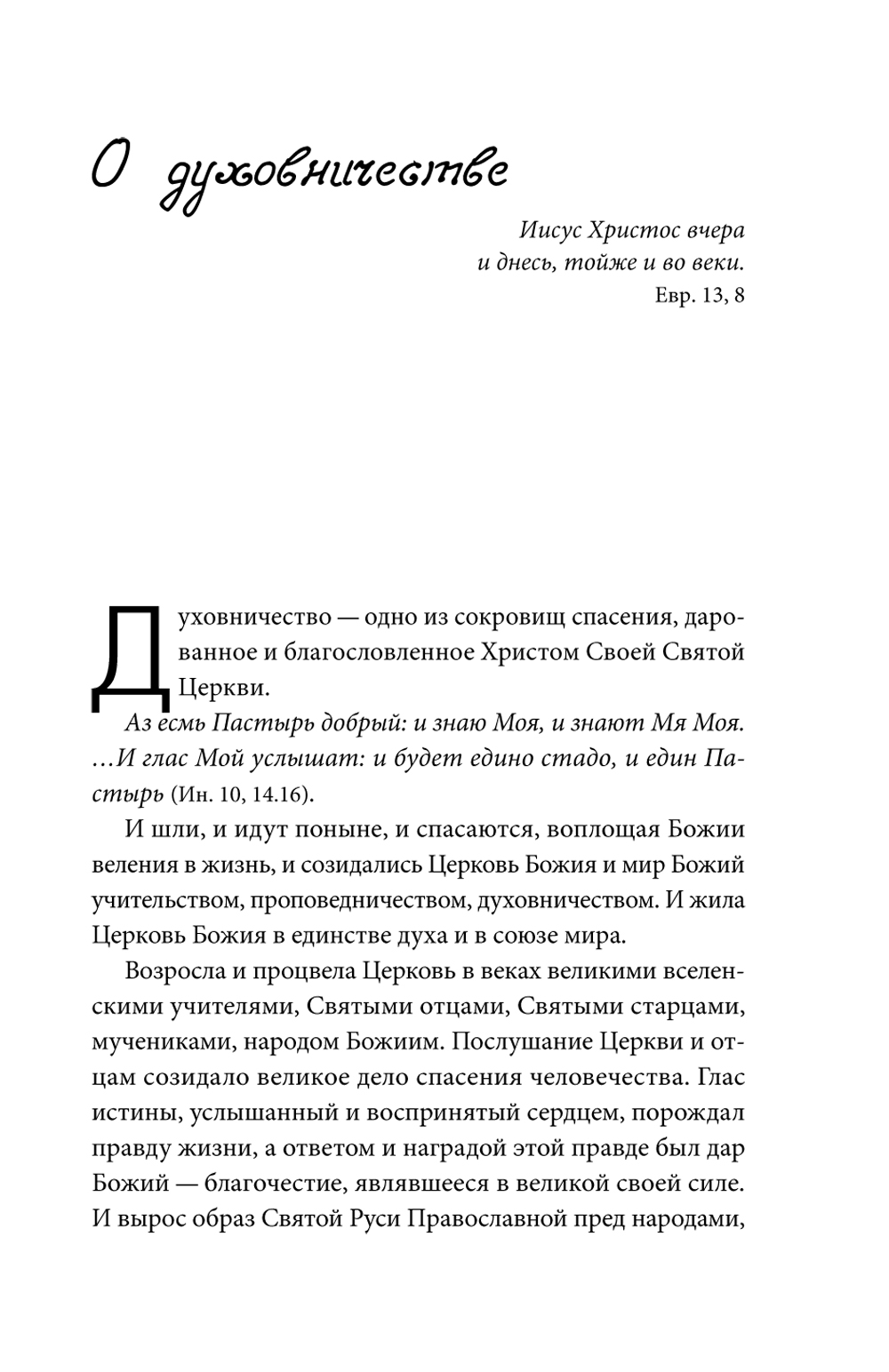 О духовничестве

Иисус Христос вчера и днесь, тойже и во веки.
Евр. 13, 8

Духовничество — одно из сокровищ спасения, дарованное и благословленное Христом Своей Святой Церкви.

Аз есмь Пастырь добрый: и знаю Моя, и знают Мя Моя. …И глас Мой услышат: и будет едино стадо, и един Пастырь (Ин. 10, 14.16).

И шли, и идут поныне, и спасаются, воплощая Божии веления в жизнь, и созидались Церковь Божия и мир Божий учительством, проповедничеством, духовничеством. И жила Церковь Божия в единстве духа и в союзе мира.

Возросла и процвела Церковь в веках великими вселенскими учителями, Святыми отцами, Святыми старцами, мучениками, народом Божиим. Послушание Церкви и отцам созидало великое дело спасения человечества. Глас истины, услышанный и воспринятый сердцем, порождал правду жизни, а ответом и наградой этой правде был дар Божий — благочестие, являвшееся в великой своей силе. И вырос образ Святой Руси Православной пред народами,